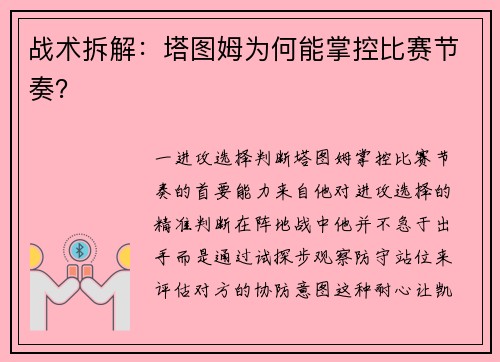 战术拆解：塔图姆为何能掌控比赛节奏？

一进攻选择判断塔图姆掌控比赛节奏的首要能力来自他对进攻选择的精准判断在阵地战中他并不急于出手而是通过试探步观察防守站位来评估对方的协防意图这种耐心让凯